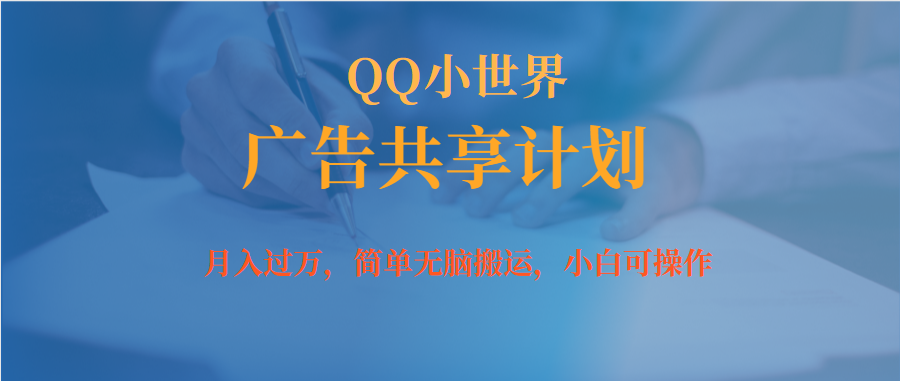 QQ小世界
广告共享计划

月入过万，简单无脑搬运，小白可操作